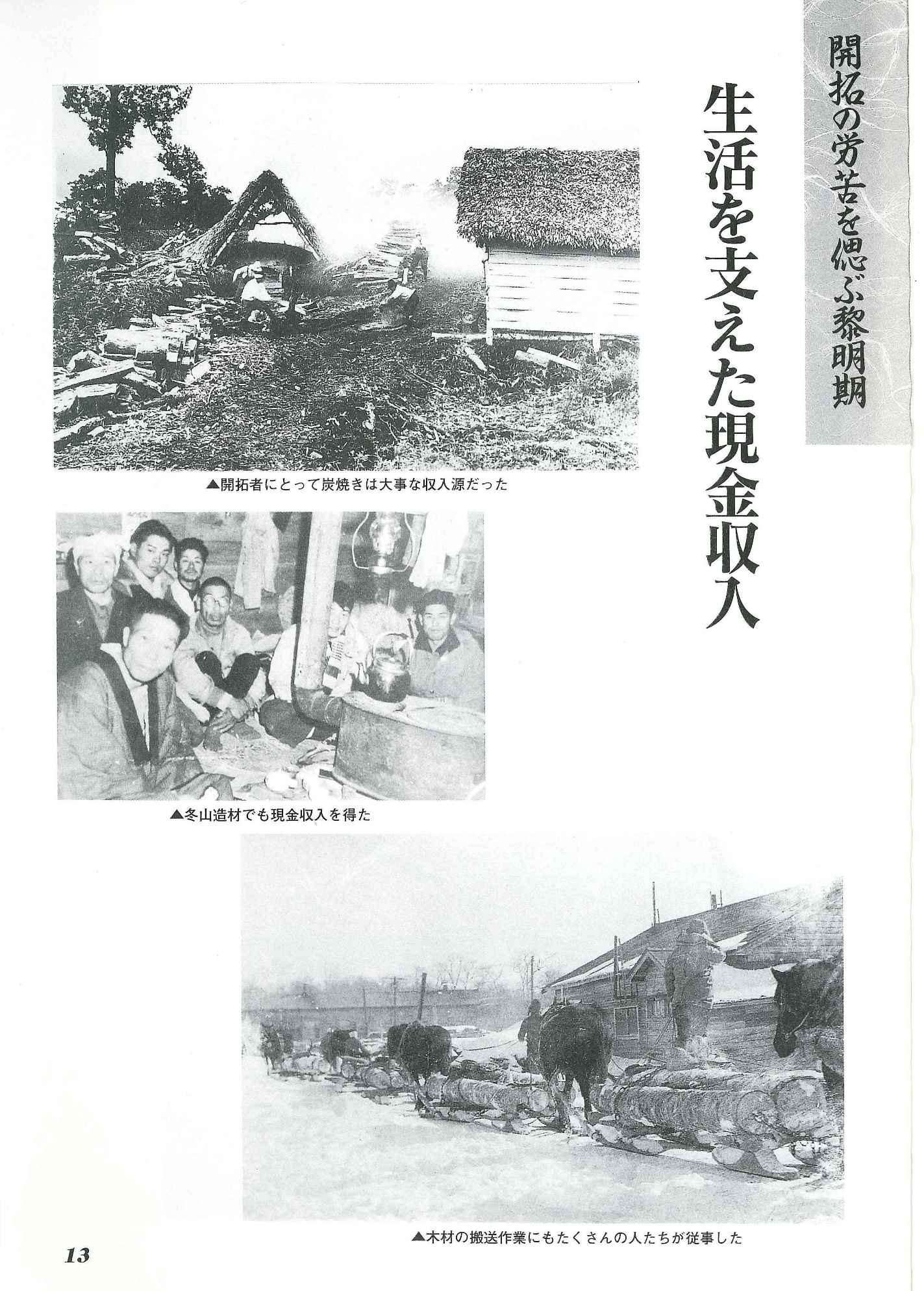 開拓の労苦を偲ぶ黎明期

生活を支えた現金収入

▲開拓者にとって炭焼きは大事な収入源だった

▲冬山造材でも現金収入を得た

▲木材の搬送作業にもたくさんの人たちが従事した

13